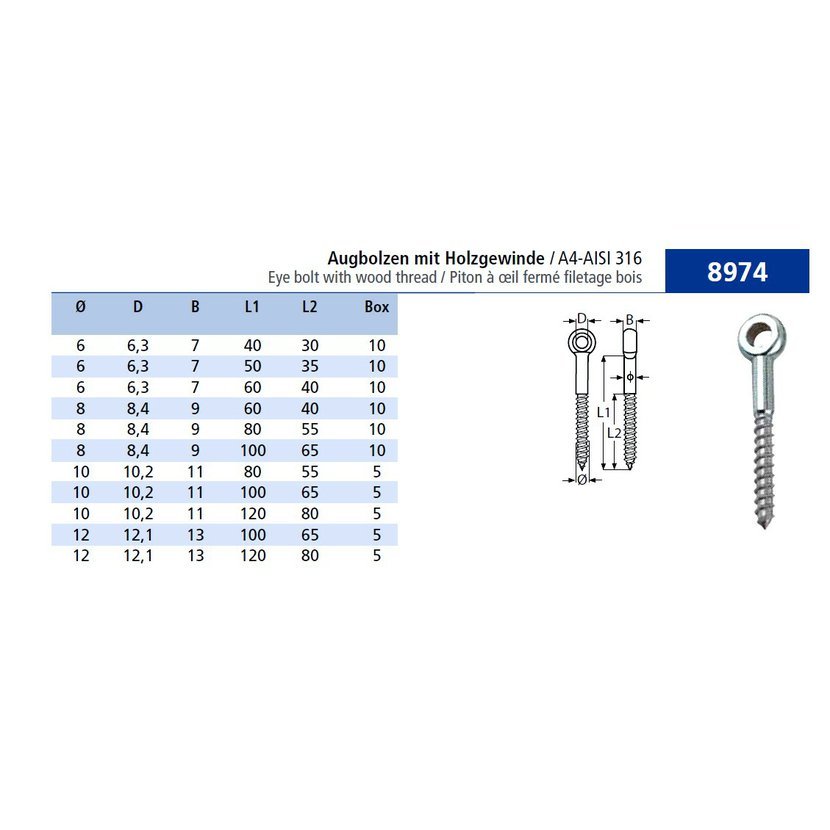 Augbolzen mit Holzgewinde / A4-AISI 316
Eye bolt with wood thread / Piton à œil fermé filetage bois

8974

| Ø | D | B | L1 | L2 | Box |
|---|---|---|---|---|---|
| 6 | 6,3 | 7 | 40 | 30 | 10 |
| 6 | 6,3 | 7 | 50 | 35 | 10 |
| 6 | 6,3 | 7 | 60 | 40 | 10 |
| 8 | 8,4 | 9 | 60 | 40 | 10 |
| 8 | 8,4 | 9 | 80 | 55 | 10 |
| 8 | 8,4 | 9 | 100 | 65 | 10 |
| 10 | 10,2 | 11 | 80 | 55 | 5 |
| 10 | 10,2 | 11 | 100 | 65 | 5 |
| 10 | 10,2 | 11 | 120 | 80 | 5 |
| 12 | 12,1 | 13 | 100 | 65 | 5 |
| 12 | 12,1 | 13 | 120 | 80 | 5 |

D
B
L1
L2
Ø